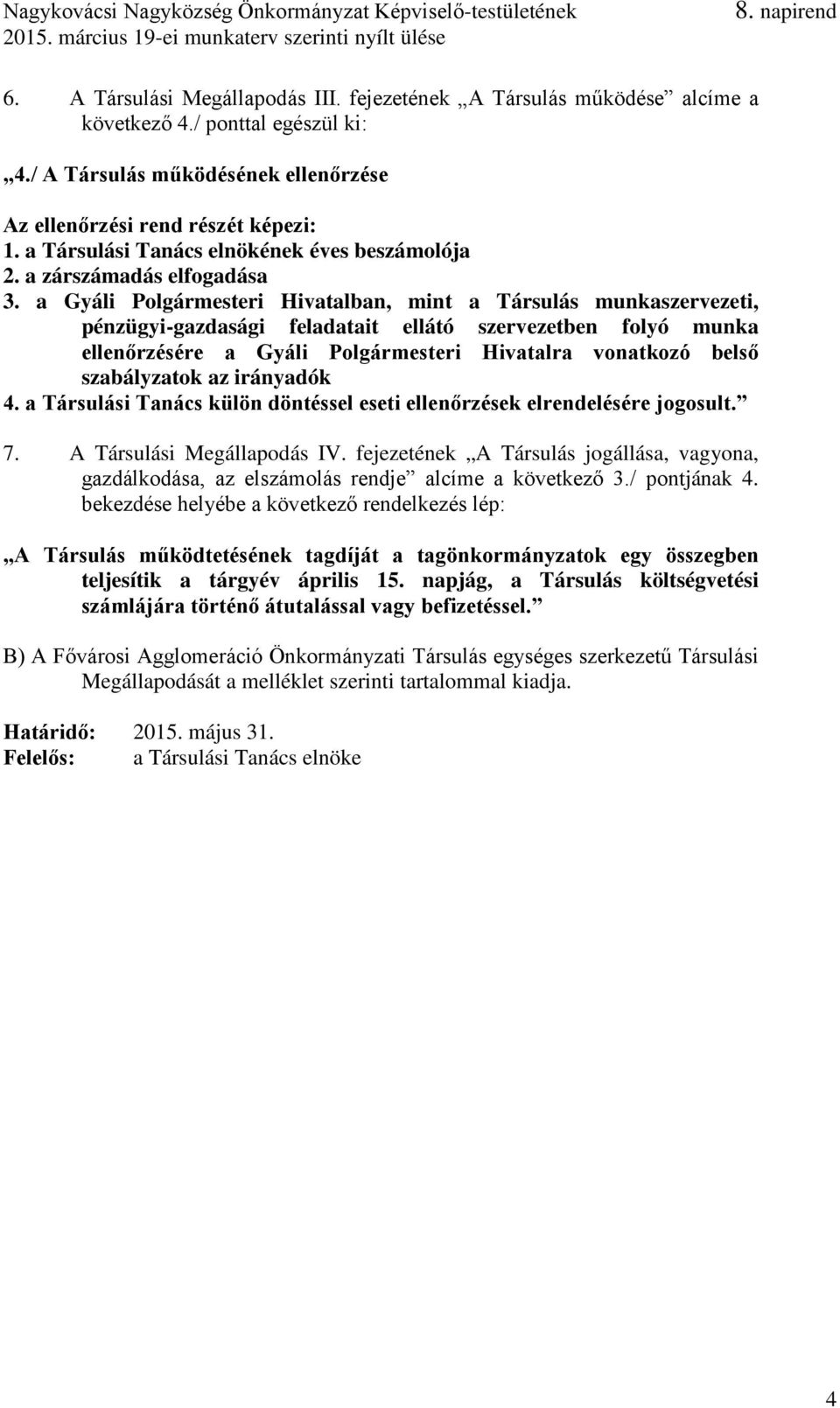 Nagykovácsi Nagyközség Önkormányzat Képviselő-testületének 8. napirend
2015. március 19-ei munkaterv szerinti nyílt ülése

6. A Társulási Megállapodás III. fejezetének „A Társulás működése” alcíme a következő 4./ ponttal egészül ki:

„4./ A Társulás működésének ellenőrzése

Az ellenőrzési rend részét képezi:
1. a Társulási Tanács elnökének éves beszámolója
2. a zárszámadás elfogadása
3. a Gyáli Polgármesteri Hivatalban, mint a Társulás munkaszervezeti, pénzügyi-gazdasági feladatait ellátó szervezetben folyó munka ellenőrzésére a Gyáli Polgármesteri Hivatalra vonatkozó belső szabályzatok az irányadók
4. a Társulási Tanács külön döntéssel eseti ellenőrzések elrendelésére jogosult.”

7. A Társulási Megállapodás IV. fejezetének „A Társulás jogállása, vagyona, gazdálkodása, az elszámolás rendje” alcíme a következő 3./ pontjának 4. bekezdése helyébe a következő rendelkezés lép:

„A Társulás működtetésének tagdíját a tagönkormányzatok egy összegben teljesítik a tárgyév április 15. napjág, a Társulás költségvetési számlájára történő átutalással vagy befizetéssel.”

B) A Fővárosi Agglomeráció Önkormányzati Társulás egységes szerkezetű Társulási Megállapodását a melléklet szerinti tartalommal kiadja.

Határidő: 2015. május 31.
Felelős: a Társulási Tanács elnöke

4